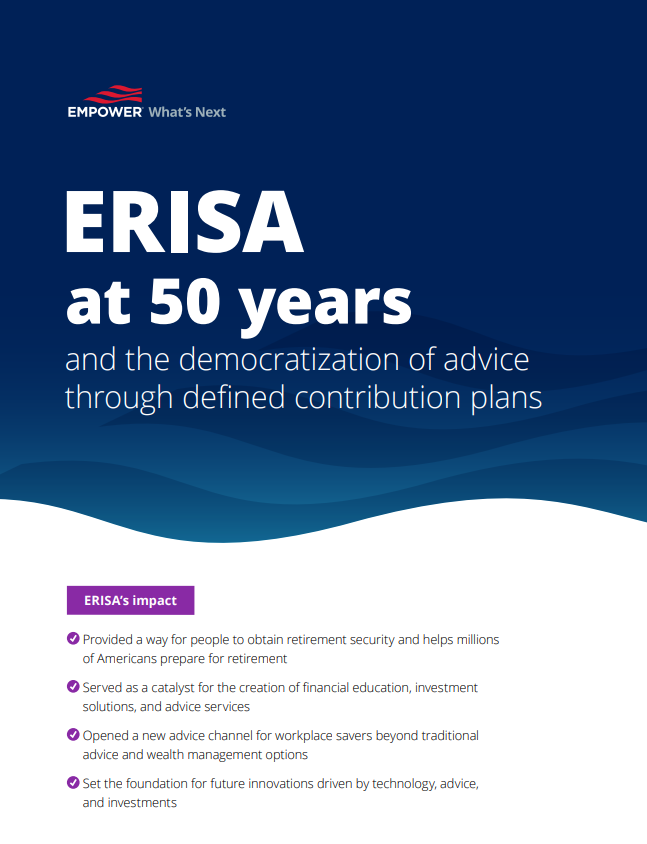 EMPOWER What's Next

ERISA
at 50 years
and the democratization of advice through defined contribution plans

ERISA's impact

Provided a way for people to obtain retirement security and helps millions of Americans prepare for retirement

Served as a catalyst for the creation of financial education, investment solutions, and advice services

Opened a new advice channel for workplace savers beyond traditional advice and wealth management options

Set the foundation for future innovations driven by technology, advice, and investments